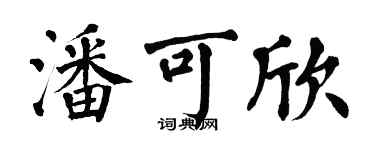 潘可欣

词典网